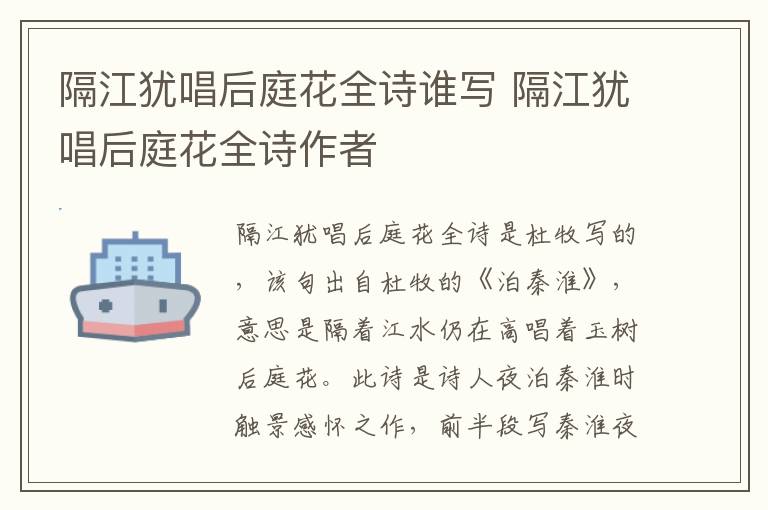 隔江犹唱后庭花全诗谁写 隔江犹唱后庭花全诗作者

隔江犹唱后庭花全诗是杜牧写的，该句出自杜牧的《泊秦淮》，意思是隔着江水仍在高唱着玉树后庭花。此诗是诗人夜泊秦淮时触景感怀之作，前半段写秦淮夜